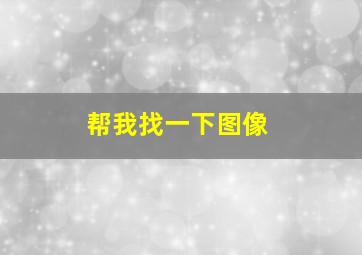 帮我找一下图像